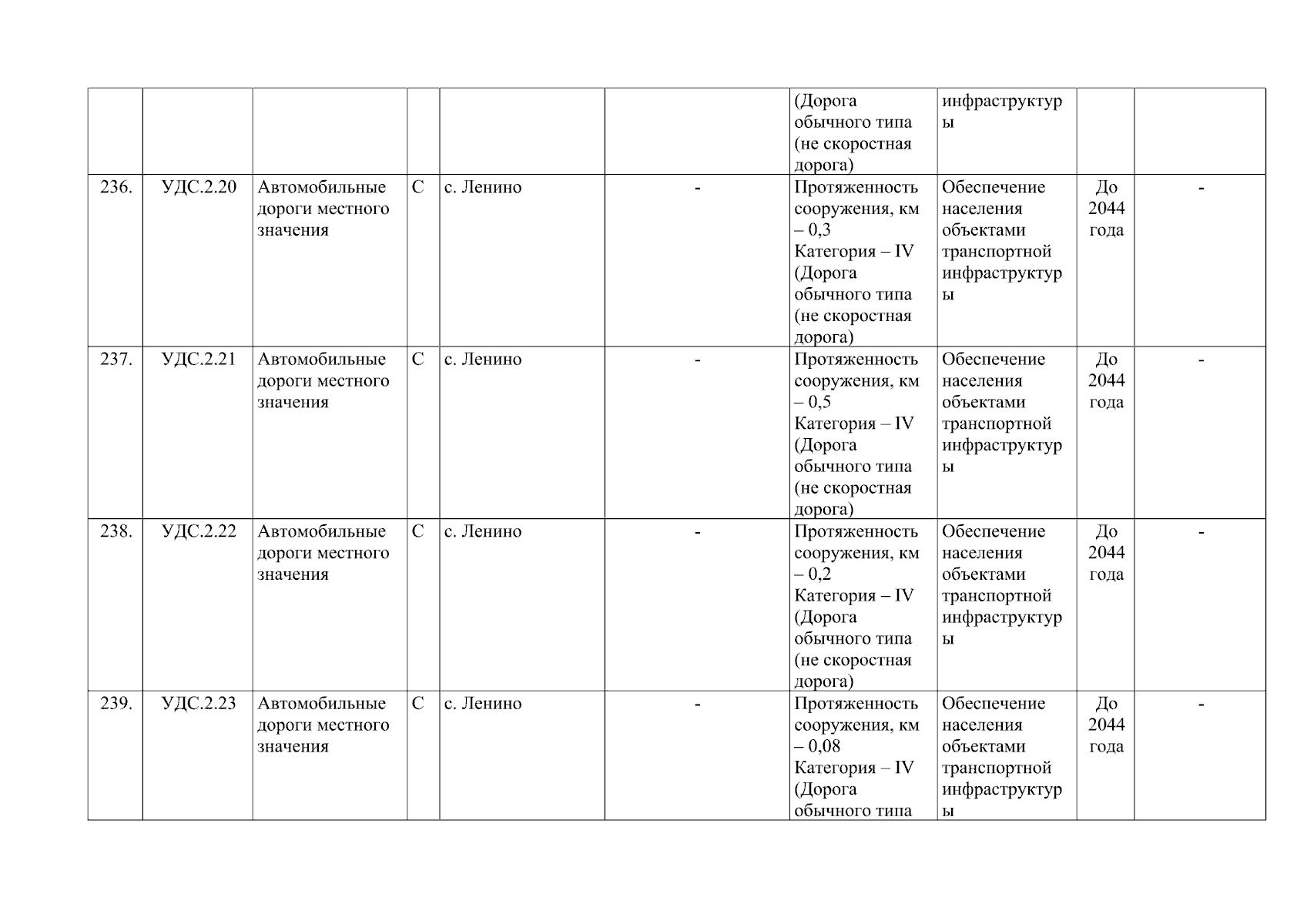 |  |  |  |  |  |  |  |  |  |  |
|---|---|---|---|---|---|---|---|---|---|
|  |  |  |  |  |  | (Дорога обычного типа (не скоростная дорога) | инфраструктуры |  |  |
| 236. | УДС.2.20 | Автомобильные дороги местного значения | С | с. Ленино | - | Протяженность сооружения, км – 0,3 Категория – IV (Дорога обычного типа (не скоростная дорога) | Обеспечение населения объектами транспортной инфраструктуры | До 2044 года | - |
| 237. | УДС.2.21 | Автомобильные дороги местного значения | С | с. Ленино | - | Протяженность сооружения, км – 0,5 Категория – IV (Дорога обычного типа (не скоростная дорога) | Обеспечение населения объектами транспортной инфраструктуры | До 2044 года | - |
| 238. | УДС.2.22 | Автомобильные дороги местного значения | С | с. Ленино | - | Протяженность сооружения, км – 0,2 Категория – IV (Дорога обычного типа (не скоростная дорога) | Обеспечение населения объектами транспортной инфраструктуры | До 2044 года | - |
| 239. | УДС.2.23 | Автомобильные дороги местного значения | С | с. Ленино | - | Протяженность сооружения, км – 0,08 Категория – IV (Дорога обычного типа | Обеспечение населения объектами транспортной инфраструктуры | До 2044 года | - |